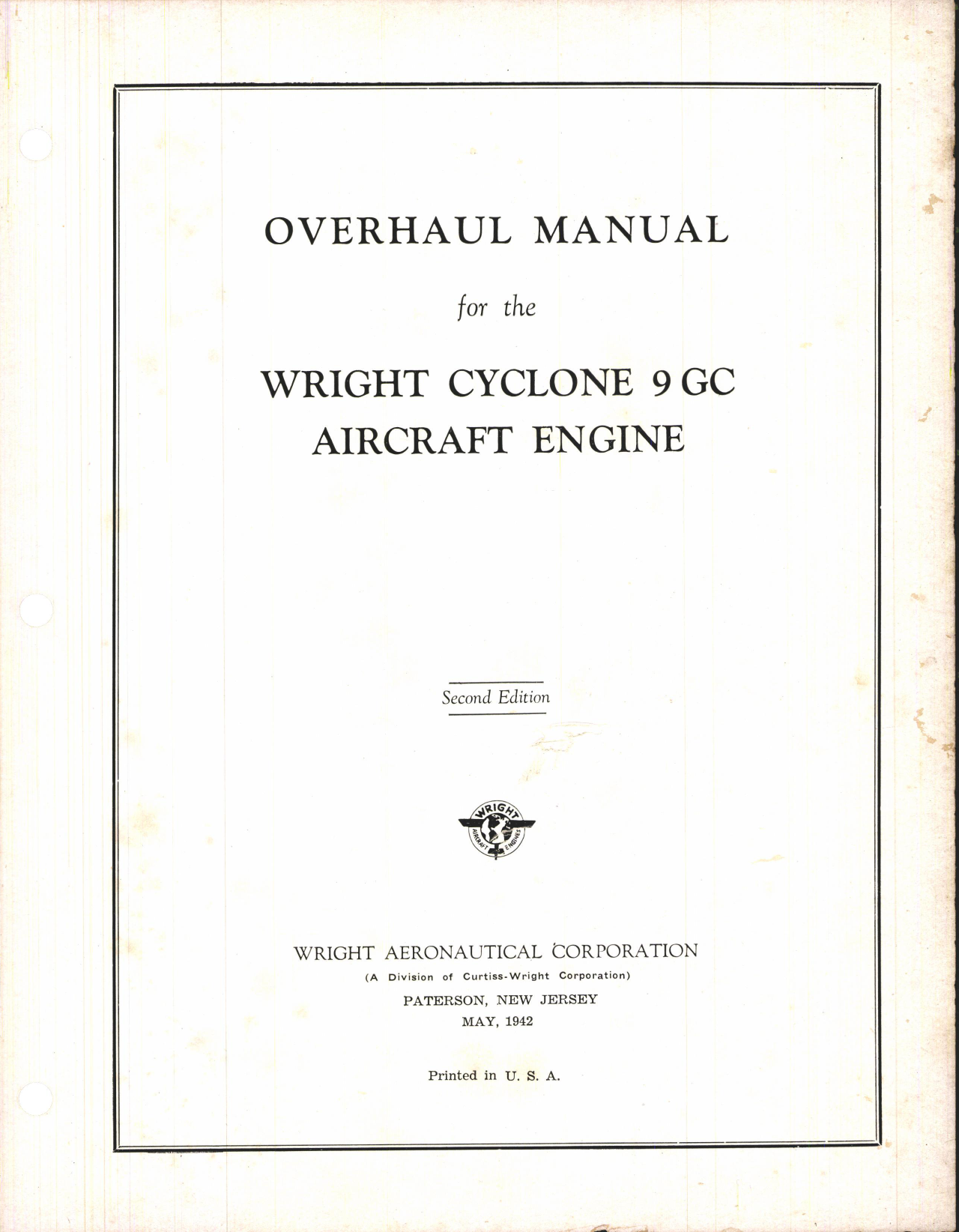 OVERHAUL MANUAL

for the

WRIGHT CYCLONE 9 GC
AIRCRAFT ENGINE

Second Edition

WRIGHT
AIRCRAFT ENGINES

WRIGHT AERONAUTICAL CORPORATION
(A Division of Curtiss-Wright Corporation)
PATERSON, NEW JERSEY
MAY, 1942

Printed in U. S. A.